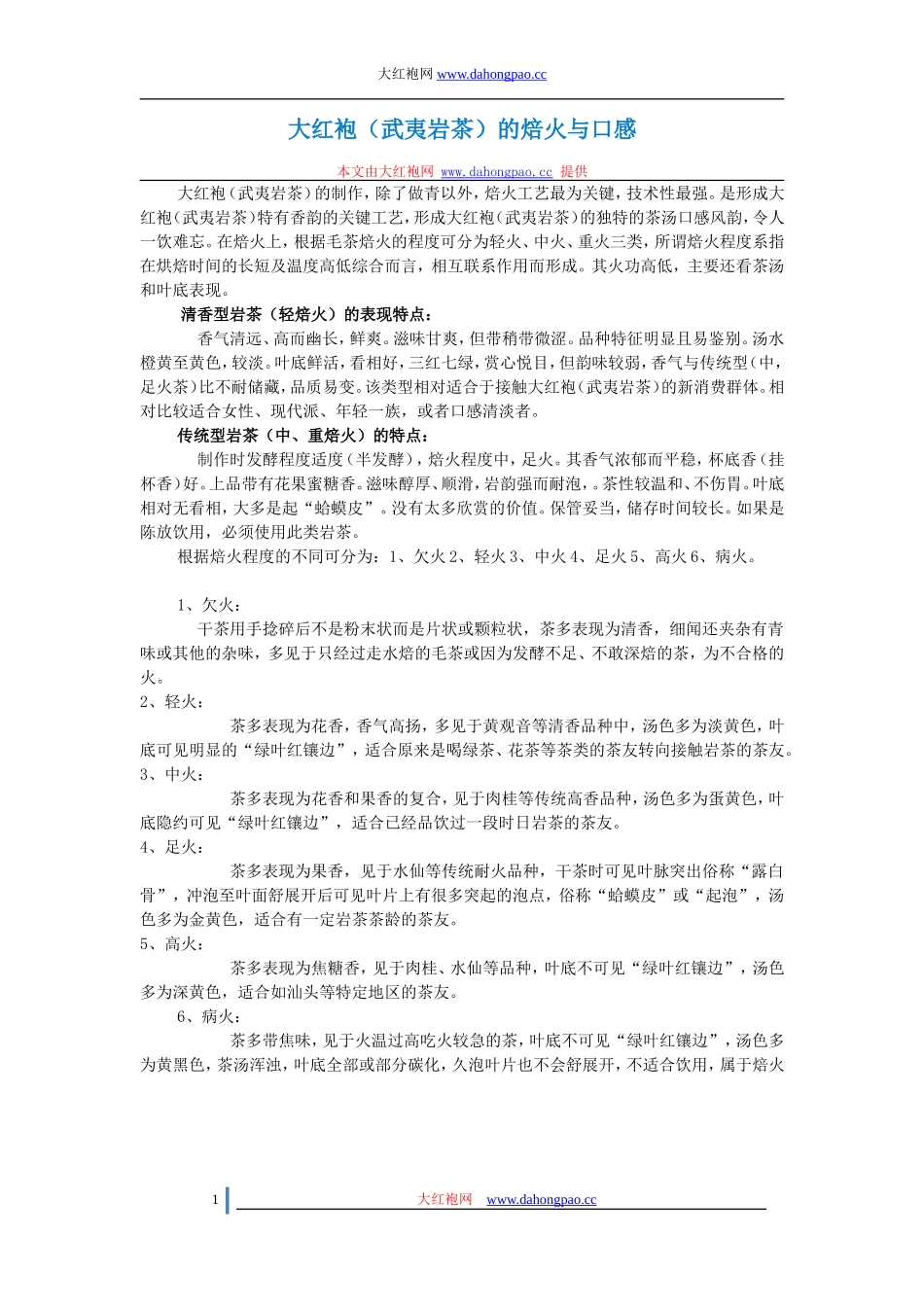 大红袍网 www.dahongpao.cc

大红袍（武夷岩茶）的焙火与口感

本文由大红袍网 www.dahongpao.cc 提供

大红袍（武夷岩茶）的制作，除了做青以外，焙火工艺最为关键，技术性最强。是形成大红袍（武夷岩茶）特有香韵的关键工艺，形成大红袍（武夷岩茶）的独特的茶汤口感风韵，令人一饮难忘。在焙火上，根据毛茶焙火的程度可分为轻火、中火、重火三类，所谓焙火程度系指在烘焙时间的长短及温度高低综合而言，相互联系作用而形成。其火功高低，主要还看茶汤和叶底表现。

清香型岩茶（轻焙火）的表现特点：

香气清远、高而幽长，鲜爽。滋味甘爽，但带稍带微涩。品种特征明显且易鉴别。汤水橙黄至黄色，较淡。叶底鲜活，看相好，三红七绿，赏心悦目，但韵味较弱，香气与传统型（中，足火茶）比不耐储藏，品质易变。该类型相对适合于接触大红袍（武夷岩茶）的新消费群体。相对比较适合女性、现代派、年轻一族，或者口感清淡者。

传统型岩茶（中、重焙火）的特点：

制作时发酵程度适度（半发酵），焙火程度中，足火。其香气浓郁而平稳，杯底香（挂杯香）好。上品带有花果蜜糖香。滋味醇厚、顺滑，岩韵强而耐泡，。茶性较温和、不伤胃。叶底相对无看相，大多是起“蛤蟆皮”。没有太多欣赏的价值。保管妥当，储存时间较长。如果是陈放饮用，必须使用此类岩茶。

根据焙火程度的不同可分为：1、欠火 2、轻火 3、中火 4、足火 5、高火 6、病火。

1、欠火：

干茶用手捻碎后不是粉末状而是片状或颗粒状，茶多表现为清香，细闻还夹杂有青味或其他的杂味，多见于只经过走水焙的毛茶或因为发酵不足、不敢深焙的茶，为不合格的火。

2、轻火：

茶多表现为花香，香气高扬，多见于黄观音等清香品种中，汤色多为淡黄色，叶底可见明显的“绿叶红镶边”，适合原来是喝绿茶、花茶等茶类的茶友转向接触岩茶的茶友。

3、中火：

茶多表现为花香和果香的复合，见于肉桂等传统高香品种，汤色多为蛋黄色，叶底隐约可见“绿叶红镶边”，适合已经品饮过一段时日岩茶的茶友。

4、足火：

茶多表现为果香，见于水仙等传统耐火品种，干茶时可见叶脉突出俗称“露白骨”，冲泡至叶面舒展开后可见叶片上有很多突起的泡点，俗称“蛤蟆皮”或“起泡”，汤色多为金黄色，适合有一定岩茶茶龄的茶友。

5、高火：

茶多表现为焦糖香，见于肉桂、水仙等品种，叶底不可见“绿叶红镶边”，汤色多为深黄色，适合如汕头等特定地区的茶友。

6、病火：

茶多带焦味，见于火温过高吃火较急的茶，叶底不可见“绿叶红镶边”，汤色多为黄黑色，茶汤浑浊，叶底全部或部分碳化，久泡叶片也不会舒展开，不适合饮用，属于焙火

1 大红袍网 www.dahongpao.cc